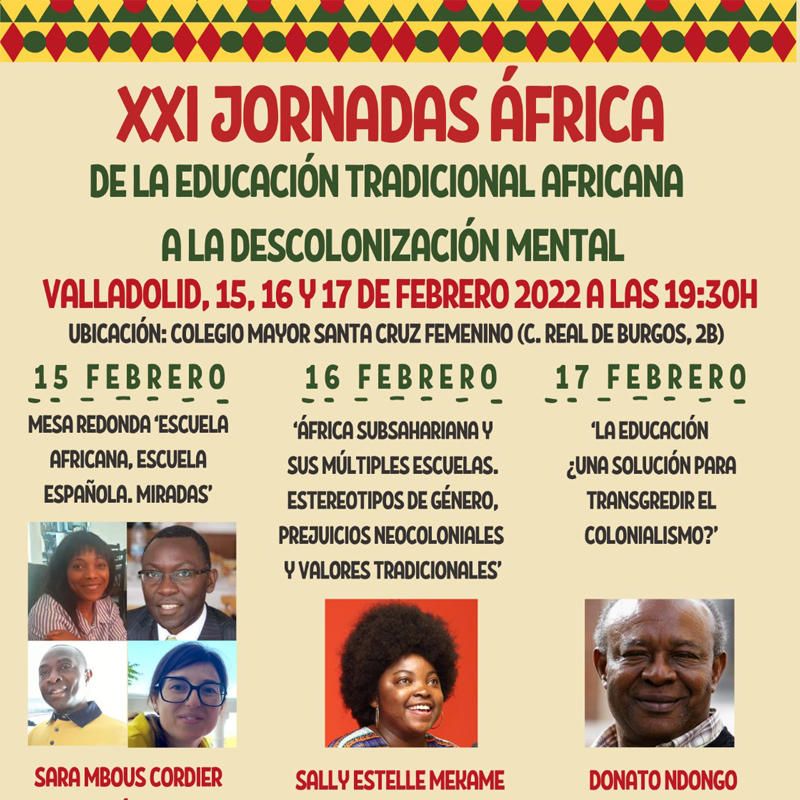 XXI JORNADAS ÁFRICA

DE LA EDUCACIÓN TRADICIONAL AFRICANA

A LA DESCOLONIZACIÓN MENTAL

VALLADOLID, 15, 16 Y 17 DE FEBRERO 2022 A LAS 19:30H

UBICACIÓN: COLEGIO MAYOR SANTA CRUZ FEMENINO (C. REAL DE BURGOS, 2B)

15 FEBRERO

MESA REDONDA 'ESCUELA AFRICANA, ESCUELA ESPAÑOLA. MIRADAS'

SARA MBOUS CORDIER

16 FEBRERO

'ÁFRICA SUBSAHARIANA Y SUS MÚLTIPLES ESCUELAS. ESTEREOTIPOS DE GÉNERO, PREJUICIOS NEOCOLONIALES Y VALORES TRADICIONALES'

SALLY ESTELLE MEKAME

17 FEBRERO

'LA EDUCACIÓN ¿UNA SOLUCIÓN PARA TRANSGREDIR EL COLONIALISMO?'

DONATO NDONGO